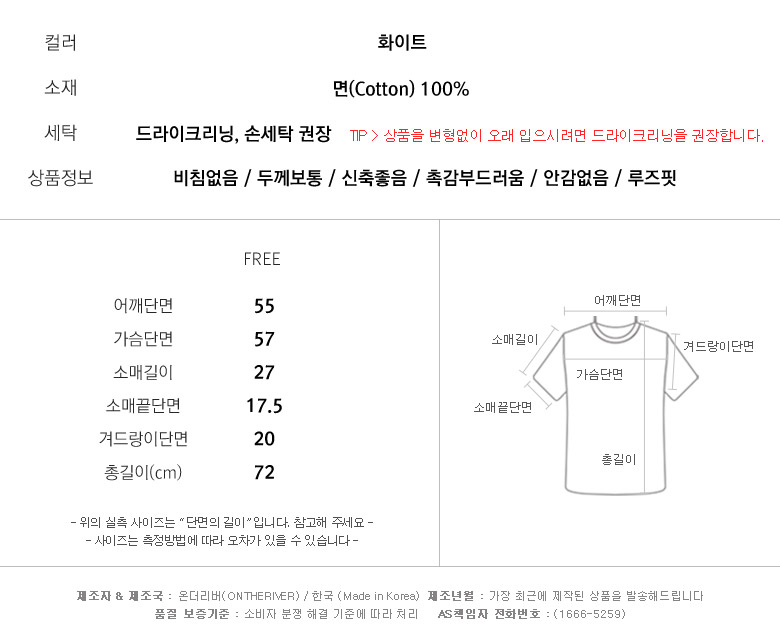 | | |
|---|---|
| 컬러 | 화이트 |
| 소재 | 면(Cotton) 100% |
| 세탁 | 드라이크리닝, 손세탁 권장 TIP > 상품을 변형없이 오래 입으시려면 드라이크리닝을 권장합니다. |
| 상품정보 | 비침없음 / 두께보통 / 신축좋음 / 촉감부드러움 / 안감없음 / 루즈핏 |

| | FREE |
|---|---|
| 어깨단면 | 55 |
| 가슴단면 | 57 |
| 소매길이 | 27 |
| 소매끝단면 | 17.5 |
| 겨드랑이단면 | 20 |
| 총길이(cm) | 72 |

- 위의 실측 사이즈는 "단면의 길이"입니다. 참고해 주세요 -
- 사이즈는 측정방법에 따라 오차가 있을 수 있습니다 -

어깨단면
소매길이
겨드랑이단면
가슴단면
소매끝단면
총길이

제조자 & 제조국 : 온더리버(ONTHERIVER) / 한국 (Made in Korea) 제조년월 : 가장 최근에 제작된 상품을 발송해드립니다
품질 보증기준 : 소비자 분쟁 해결 기준에 따라 처리 AS책임자 전화번호 : (1666-5259)